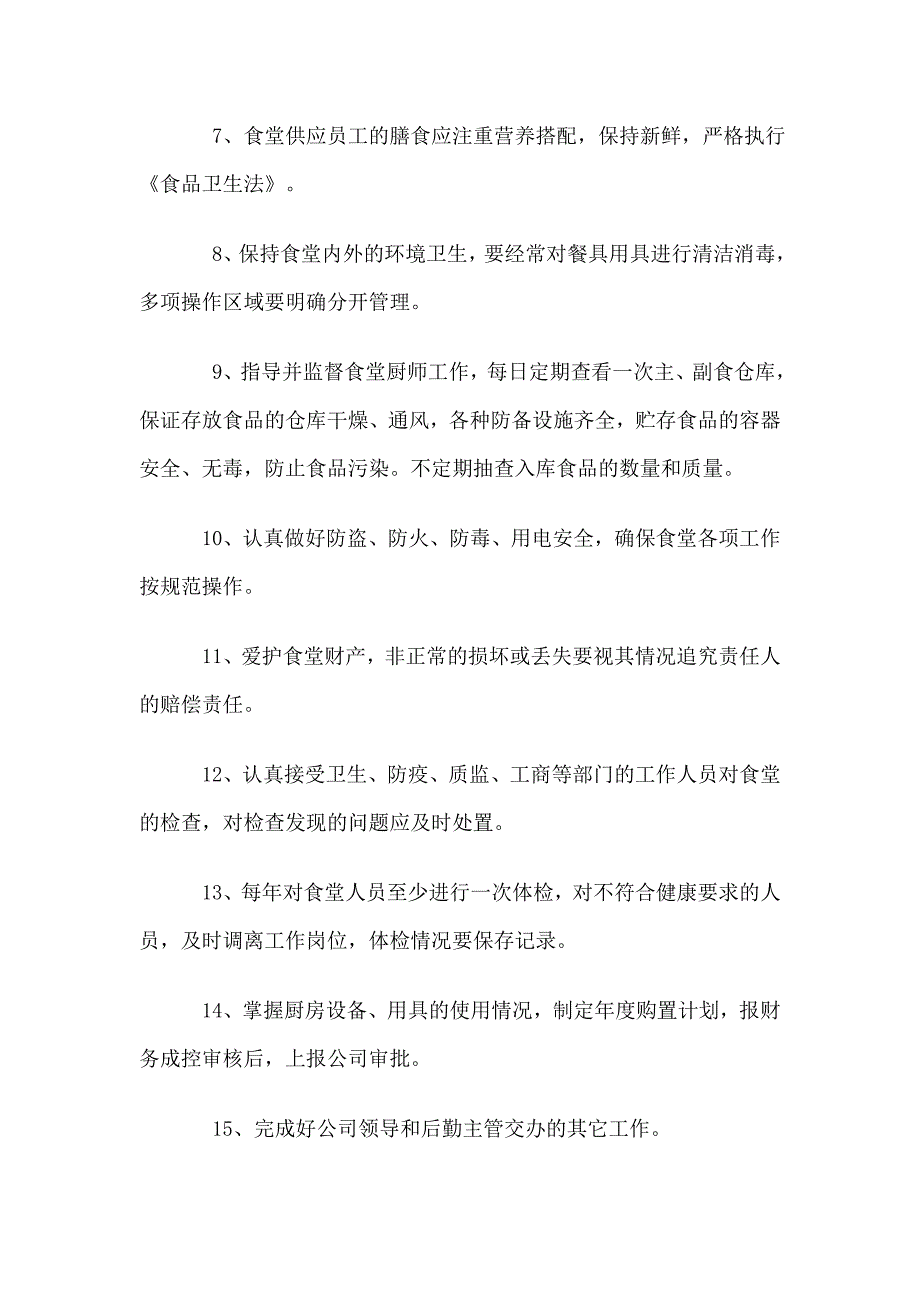 7、食堂供应员工的膳食应注重营养搭配，保持新鲜，严格执行《食品卫生法》。

8、保持食堂内外的环境卫生，要经常对餐具用具进行清洁消毒，多项操作区域要明确分开管理。

9、指导并监督食堂厨师工作，每日定期查看一次主、副食仓库，保证存放食品的仓库干燥、通风，各种防备设施齐全，贮存食品的容器安全、无毒，防止食品污染。不定期抽查入库食品的数量和质量。

10、认真做好防盗、防火、防毒、用电安全，确保食堂各项工作按规范操作。

11、爱护食堂财产，非正常的损坏或丢失要视其情况追究责任人的赔偿责任。

12、认真接受卫生、防疫、质监、工商等部门的工作人员对食堂的检查，对检查发现的问题应及时处置。

13、每年对食堂人员至少进行一次体检，对不符合健康要求的人员，及时调离工作岗位，体检情况要保存记录。

14、掌握厨房设备、用具的使用情况，制定年度购置计划，报财务成控审核后，上报公司审批。

15、完成好公司领导和后勤主管交办的其它工作。